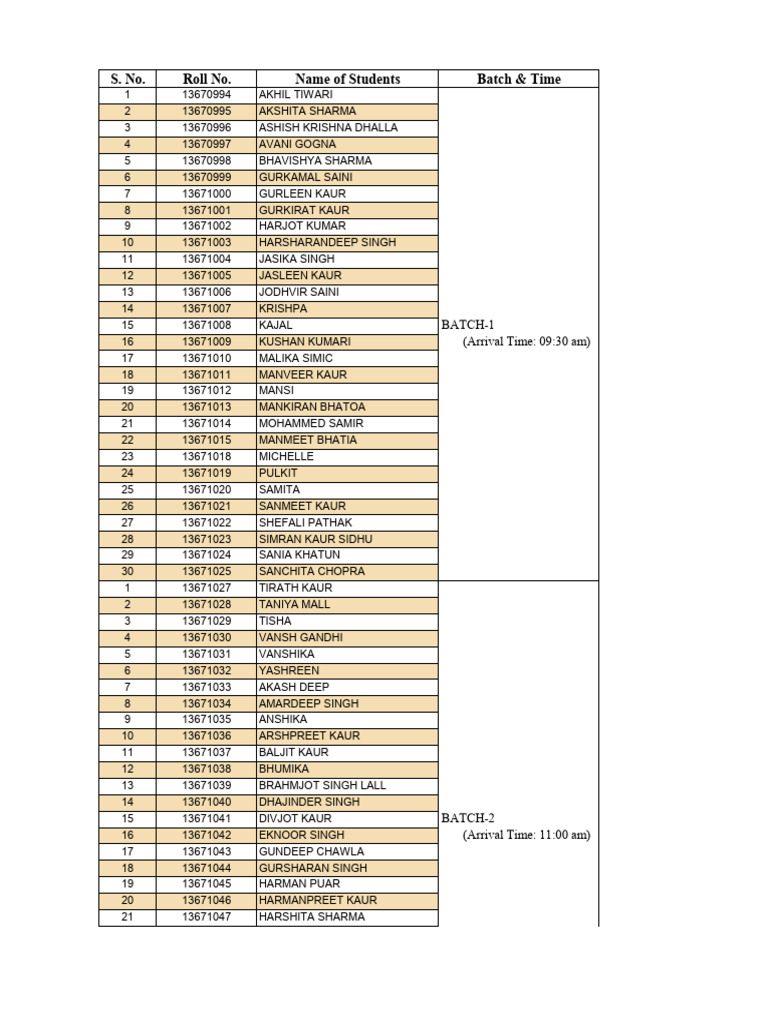 | S. No. | Roll No. | Name of Students | Batch & Time |
|---|---|---|---|
| 1 | 13670994 | AKHIL TIWARI | BATCH-1 (Arrival Time: 09:30 am) |
| 2 | 13670995 | AKSHITA SHARMA | |
| 3 | 13670996 | ASHISH KRISHNA DHALLA | |
| 4 | 13670997 | AVANI GOGNA | |
| 5 | 13670998 | BHAVISHYA SHARMA | |
| 6 | 13670999 | GURKAMAL SAINI | |
| 7 | 13671000 | GURLEEN KAUR | |
| 8 | 13671001 | GURKIRAT KAUR | |
| 9 | 13671002 | HARJOT KUMAR | |
| 10 | 13671003 | HARSHARANDEEP SINGH | |
| 11 | 13671004 | JASIKA SINGH | |
| 12 | 13671005 | JASLEEN KAUR | |
| 13 | 13671006 | JODHVIR SAINI | |
| 14 | 13671007 | KRISHPA | |
| 15 | 13671008 | KAJAL | |
| 16 | 13671009 | KUSHAN KUMARI | |
| 17 | 13671010 | MALIKA SIMIC | |
| 18 | 13671011 | MANVEER KAUR | |
| 19 | 13671012 | MANSI | |
| 20 | 13671013 | MANKIRAN BHATOA | |
| 21 | 13671014 | MOHAMMED SAMIR | |
| 22 | 13671015 | MANMEET BHATIA | |
| 23 | 13671018 | MICHELLE | |
| 24 | 13671019 | PULKIT | |
| 25 | 13671020 | SAMITA | |
| 26 | 13671021 | SANMEET KAUR | |
| 27 | 13671022 | SHEFALI PATHAK | |
| 28 | 13671023 | SIMRAN KAUR SIDHU | |
| 29 | 13671024 | SANIA KHATUN | |
| 30 | 13671025 | SANCHITA CHOPRA | |
| 1 | 13671027 | TIRATH KAUR | BATCH-2 (Arrival Time: 11:00 am) |
| 2 | 13671028 | TANIYA MALL | |
| 3 | 13671029 | TISHA | |
| 4 | 13671030 | VANSH GANDHI | |
| 5 | 13671031 | VANSHIKA | |
| 6 | 13671032 | YASHREEN | |
| 7 | 13671033 | AKASH DEEP | |
| 8 | 13671034 | AMARDEEP SINGH | |
| 9 | 13671035 | ANSHIKA | |
| 10 | 13671036 | ARSHPREET KAUR | |
| 11 | 13671037 | BALJIT KAUR | |
| 12 | 13671038 | BHUMIKA | |
| 13 | 13671039 | BRAHMJOT SINGH LALL | |
| 14 | 13671040 | DHAJINDER SINGH | |
| 15 | 13671041 | DIVJOT KAUR | |
| 16 | 13671042 | EKNOOR SINGH | |
| 17 | 13671043 | GUNDEEP CHAWLA | |
| 18 | 13671044 | GURSHARAN SINGH | |
| 19 | 13671045 | HARMAN PUAR | |
| 20 | 13671046 | HARMANPREET KAUR | |
| 21 | 13671047 | HARSHITA SHARMA | |